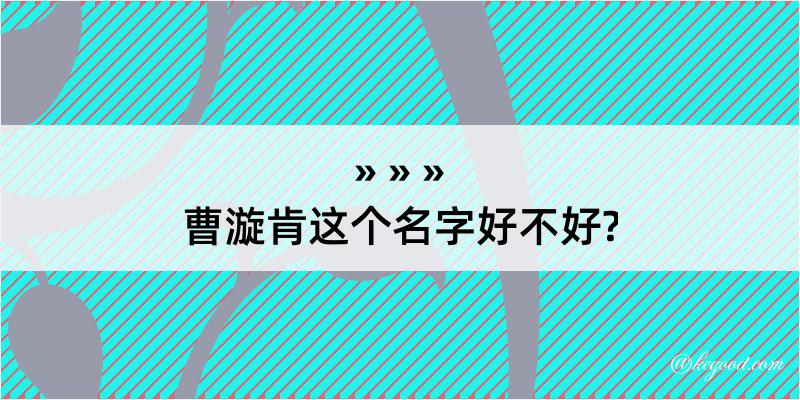 » » »
曹漩肯这个名字好不好?

@kegood.com